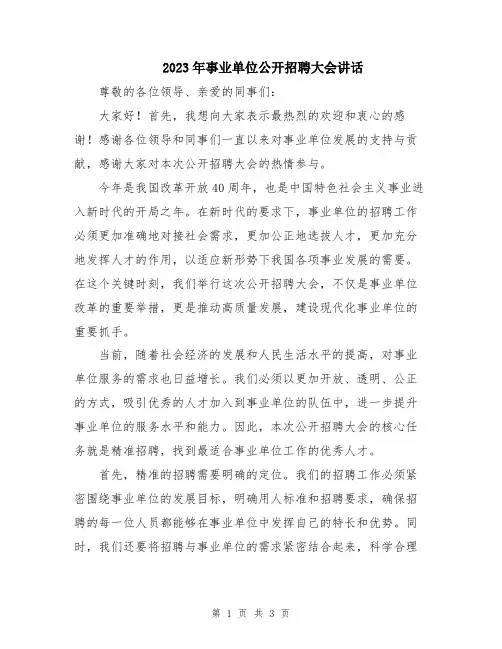 2023年事业单位公开招聘大会讲话

尊敬的各位领导、亲爱的同事们：

大家好！首先，我想向大家表示最热烈的欢迎和衷心的感谢！感谢各位领导和同事们一直以来对事业单位发展的支持与贡献，感谢大家对本次公开招聘大会的热情参与。

今年是我国改革开放40周年，也是中国特色社会主义事业进入新时代的开局之年。在新时代的要求下，事业单位的招聘工作必须更加准确地对接社会需求，更加公正地选拔人才，更加充分地发挥人才的作用，以适应新形势下我国各项事业发展的需要。在这个关键时刻，我们举行这次公开招聘大会，不仅是事业单位改革的重要举措，更是推动高质量发展，建设现代化事业单位的重要抓手。

当前，随着社会经济的发展和人民生活水平的提高，对事业单位服务的需求也日益增长。我们必须以更加开放、透明、公正的方式，吸引优秀的人才加入到事业单位的队伍中，进一步提升事业单位的服务水平和能力。因此，本次公开招聘大会的核心任务就是精准招聘，找到最适合事业单位工作的优秀人才。

首先，精准的招聘需要明确的定位。我们的招聘工作必须紧密围绕事业单位的发展目标，明确用人标准和招聘要求，确保招聘的每一位人员都能够在事业单位中发挥自己的特长和优势。同时，我们还要将招聘与事业单位的需求紧密结合起来，科学合理

第 1 页 共 3 页